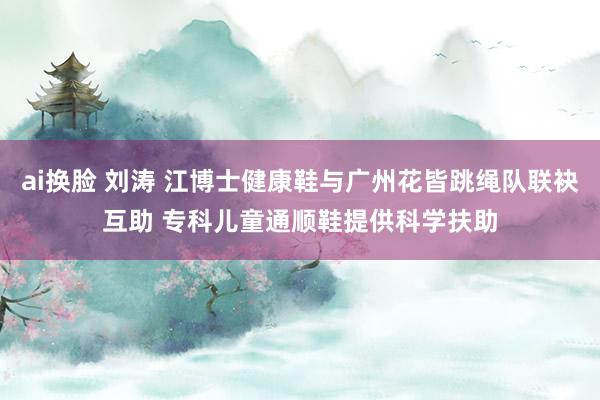 ai换脸 刘涛 江博士健康鞋与广州花皆跳绳队联袂互助 专科儿童通顺鞋提供科学扶助